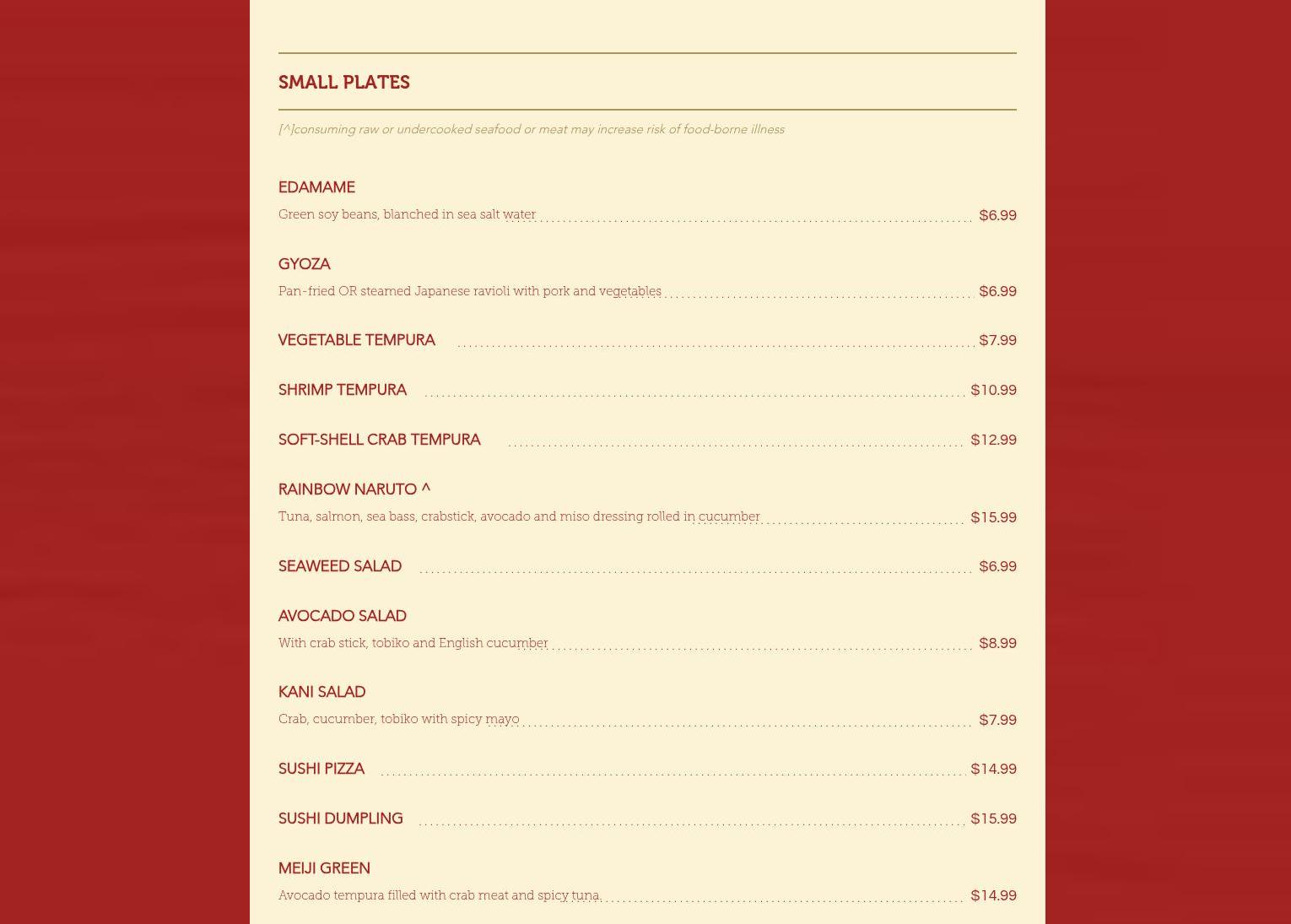 SMALL PLATES

[^]consuming raw or undercooked seafood or meat may increase risk of food-borne illness

EDAMAME
Green soy beans, blanched in sea salt water $6.99

GYOZA
Pan-fried OR steamed Japanese ravioli with pork and vegetables $6.99

VEGETABLE TEMPURA $7.99

SHRIMP TEMPURA $10.99

SOFT-SHELL CRAB TEMPURA $12.99

RAINBOW NARUTO ^
Tuna, salmon, sea bass, crabstick, avocado and miso dressing rolled in cucumber $15.99

SEAWEED SALAD $6.99

AVOCADO SALAD
With crab stick, tobiko and English cucumber $8.99

KANI SALAD
Crab, cucumber, tobiko with spicy mayo $7.99

SUSHI PIZZA $14.99

SUSHI DUMPLING $15.99

MEIJI GREEN
Avocado tempura filled with crab meat and spicy tuna $14.99